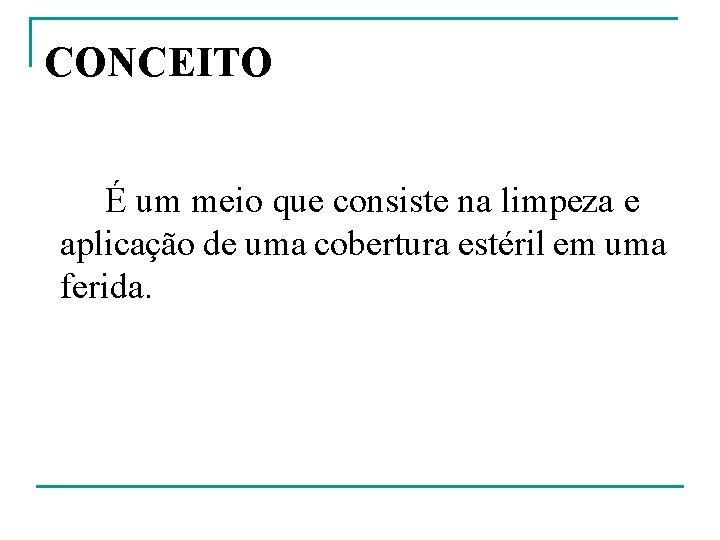 CONCEITO

É um meio que consiste na limpeza e aplicação de uma cobertura estéril em uma ferida.